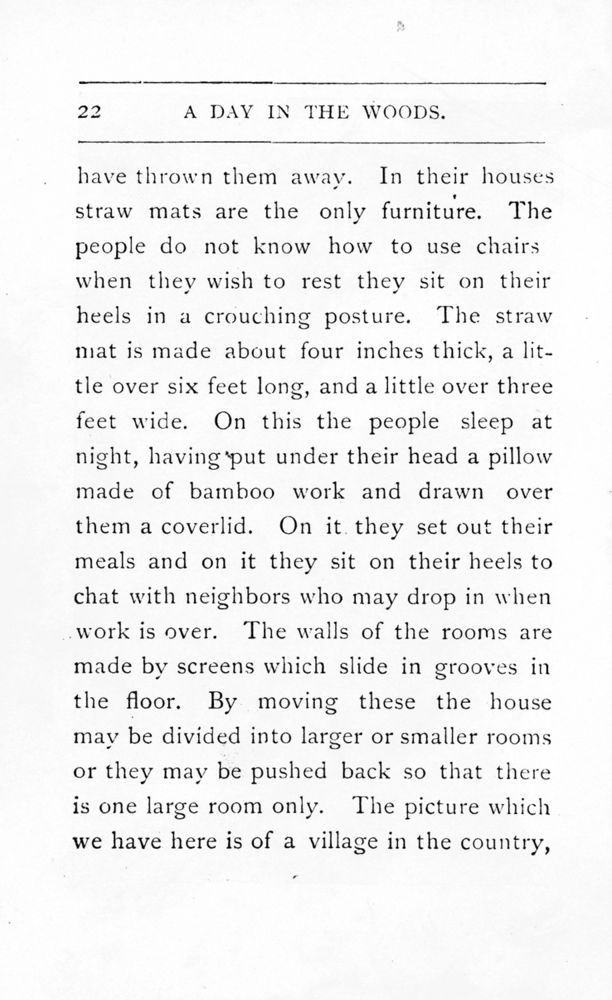 22 A DAY IN THE WOODS.

have thrown them away. In their houses straw mats are the only furniture. The people do not know how to use chairs when they wish to rest they sit on their heels in a crouching posture. The straw mat is made about four inches thick, a little over six feet long, and a little over three feet wide. On this the people sleep at night, having put under their head a pillow made of bamboo work and drawn over them a coverlid. On it they set out their meals and on it they sit on their heels to chat with neighbors who may drop in when work is over. The walls of the rooms are made by screens which slide in grooves in the floor. By moving these the house may be divided into larger or smaller rooms or they may be pushed back so that there is one large room only. The picture which we have here is of a village in the country,